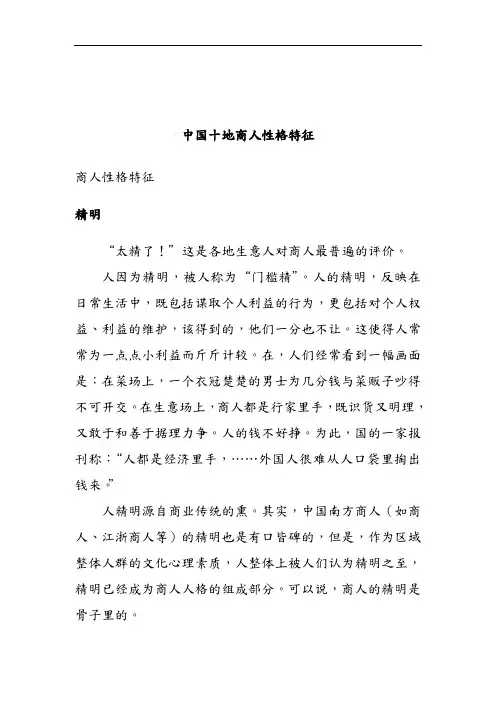 中国十地商人性格特征

商人性格特征

精明

“太精了！”这是各地生意人对商人最普遍的评价。

人因为精明，被人称为“门槛精”。人的精明，反映在日常生活中，既包括谋取个人利益的行为，更包括对个人权益、利益的维护，该得到的，他们一分也不让。这使得人常常为一点点小利益而斤斤计较。在，人们经常看到一幅画面是：在菜场上，一个衣冠楚楚的男士为几分钱与菜贩子吵得不可开交。在生意场上，商人都是行家里手，既识货又明理，又敢于和善于据理力争。人的钱不好挣。为此，国的一家报刊称：“人都是经济里手，……外国人很难从人口袋里掏出钱来。”

人精明源自商业传统的熏。其实，中国南方商人（如商人、江浙商人等）的精明也是有口皆碑的，但是，作为区域整体人群的文化心理素质，人整体上被人们认为精明之至，精明已经成为商人人格的组成部分。可以说，商人的精明是骨子里的。